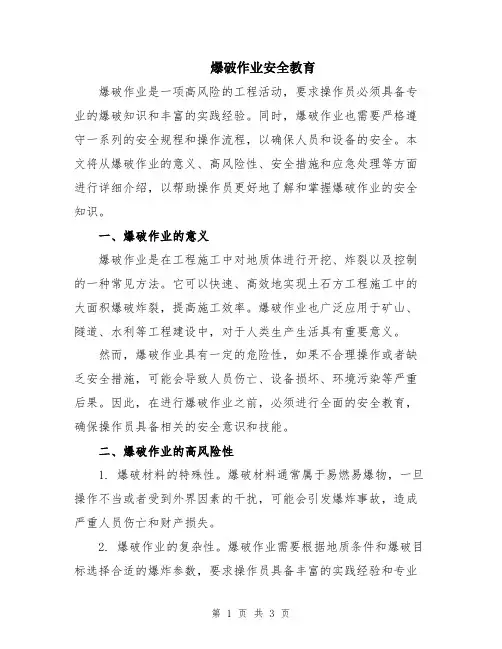 爆破作业安全教育

爆破作业是一项高风险的工程活动，要求操作员必须具备专业的爆破知识和丰富的实践经验。同时，爆破作业也需要严格遵守一系列的安全规程和操作流程，以确保人员和设备的安全。本文将从爆破作业的意义、高风险性、安全措施和应急处理等方面进行详细介绍，以帮助操作员更好地了解和掌握爆破作业的安全知识。

一、爆破作业的意义

爆破作业是在工程施工中对地质体进行开挖、炸裂以及控制的一种常见方法。它可以快速、高效地实现土石方工程施工中的大面积爆破炸裂，提高施工效率。爆破作业也广泛应用于矿山、隧道、水利等工程建设中，对于人类生产生活具有重要意义。

然而，爆破作业具有一定的危险性，如果不合理操作或者缺乏安全措施，可能会导致人员伤亡、设备损坏、环境污染等严重后果。因此，在进行爆破作业之前，必须进行全面的安全教育，确保操作员具备相关的安全意识和技能。

二、爆破作业的高风险性

1. 爆破材料的特殊性。爆破材料通常属于易燃易爆物，一旦操作不当或者受到外界因素的干扰，可能会引发爆炸事故，造成严重人员伤亡和财产损失。

2. 爆破作业的复杂性。爆破作业需要根据地质条件和爆破目标选择合适的爆炸参数，要求操作员具备丰富的实践经验和专业

第 1 页 共 3 页